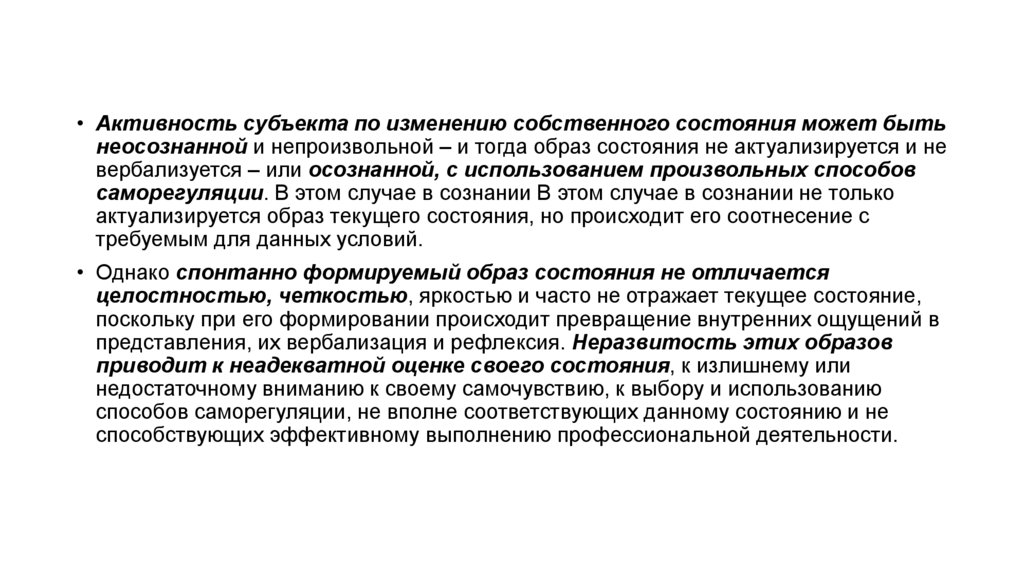 • Активность субъекта по изменению собственного состояния может быть неосознанной и непроизвольной – и тогда образ состояния не актуализируется и не вербализуется – или осознанной, с использованием произвольных способов саморегуляции. В этом случае в сознании В этом случае в сознании не только актуализируется образ текущего состояния, но происходит его соотнесение с требуемым для данных условий.

• Однако спонтанно формируемый образ состояния не отличается целостностью, четкостью, яркостью и часто не отражает текущее состояние, поскольку при его формировании происходит превращение внутренних ощущений в представления, их вербализация и рефлексия. Неразвитость этих образов приводит к неадекватной оценке своего состояния, к излишнему или недостаточному вниманию к своему самочувствию, к выбору и использованию способов саморегуляции, не вполне соответствующих данному состоянию и не способствующих эффективному выполнению профессиональной деятельности.